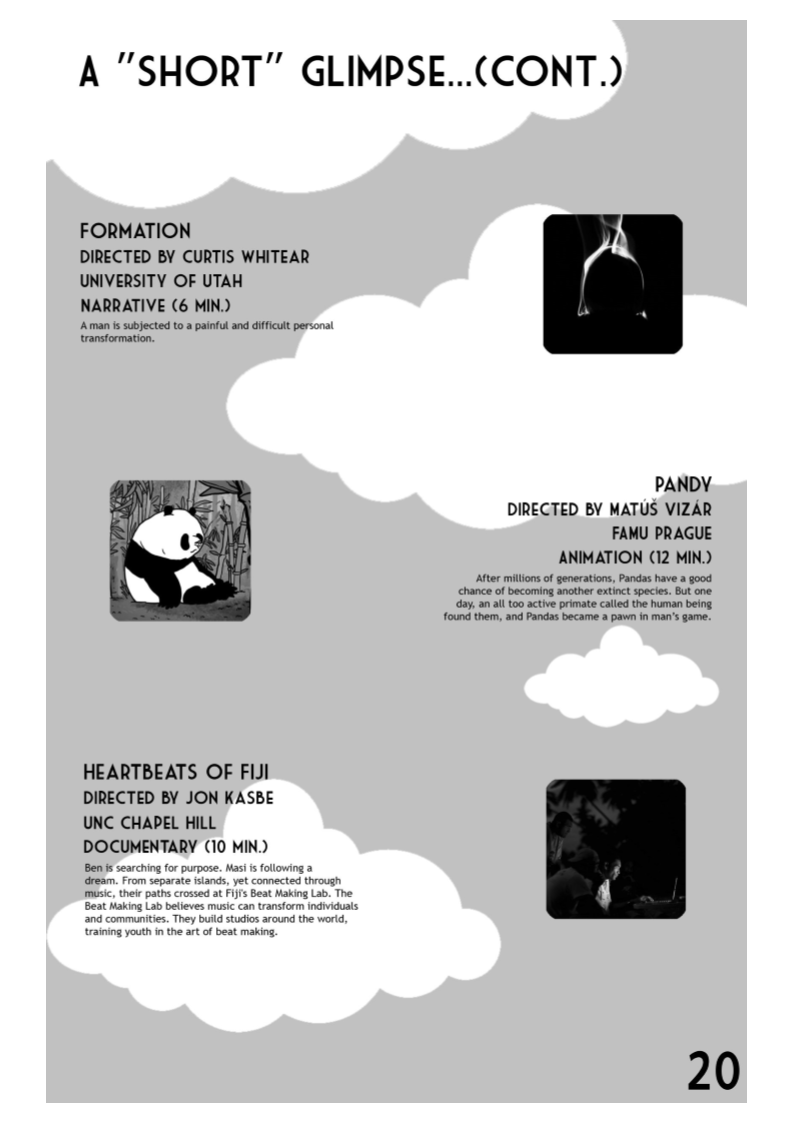 A "SHORT" GLIMPSE...(CONT.)

FORMATION
DIRECTED BY CURTIS WHITEAR
UNIVERSITY OF UTAH
NARRATIVE (6 MIN.)
A man is subjected to a painful and difficult personal transformation.

PANDY
DIRECTED BY MATÚŠ VIZÁR
FAMU PRAGUE
ANIMATION (12 MIN.)
After millions of generations, Pandas have a good chance of becoming another extinct species. But one day, an all too active primate called the human being found them, and Pandas became a pawn in man's game.

HEARTBEATS OF FIJI
DIRECTED BY JON KASBE
UNC CHAPEL HILL
DOCUMENTARY (10 MIN.)
Ben is searching for purpose. Masi is following a dream. From separate islands, yet connected through music, their paths crossed at Fiji's Beat Making Lab. The Beat Making Lab believes music can transform individuals and communities. They build studios around the world, training youth in the art of beat making.

20